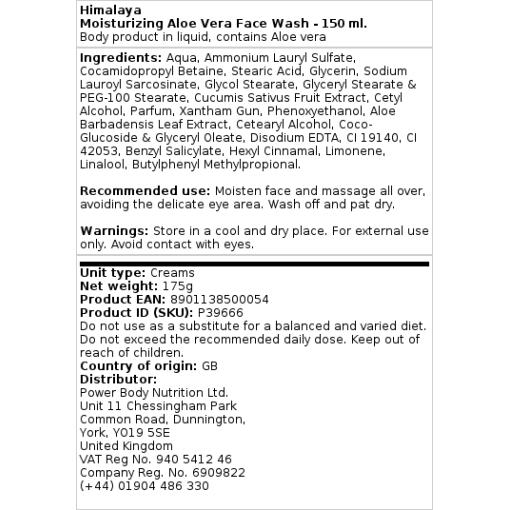 Himalaya
Moisturizing Aloe Vera Face Wash - 150 ml.
Body product in liquid, contains Aloe vera

Ingredients: Aqua, Ammonium Lauryl Sulfate, Cocamidopropyl Betaine, Stearic Acid, Glycerin, Sodium Lauroyl Sarcosinate, Glycol Stearate, Glyceryl Stearate & PEG-100 Stearate, Cucumis Sativus Fruit Extract, Cetyl Alcohol, Parfum, Xantham Gun, Phenoxyethanol, Aloe Barbadensis Leaf Extract, Cetearyl Alcohol, Coco-Glucoside & Glyceryl Oleate, Disodium EDTA, CI 19140, CI 42053, Benzyl Salicylate, Hexyl Cinnamal, Limonene, Linalool, Butylphenyl Methylpropional.

Recommended use: Moisten face and massage all over, avoiding the delicate eye area. Wash off and pat dry.

Warnings: Store in a cool and dry place. For external use only. Avoid contact with eyes.

Unit type: Creams
Net weight: 175g
Product EAN: 8901138500054
Product ID (SKU): P39666
Do not use as a substitute for a balanced and varied diet. Do not exceed the recommended daily dose. Keep out of reach of children.
Country of origin: GB
Distributor:
Power Body Nutrition Ltd.
Unit 11 Chessingham Park
Common Road, Dunnington,
York, YO19 5SE
United Kingdom
VAT Reg No. 940 5412 46
Company Reg. No. 6909822
(+44) 01904 486 330